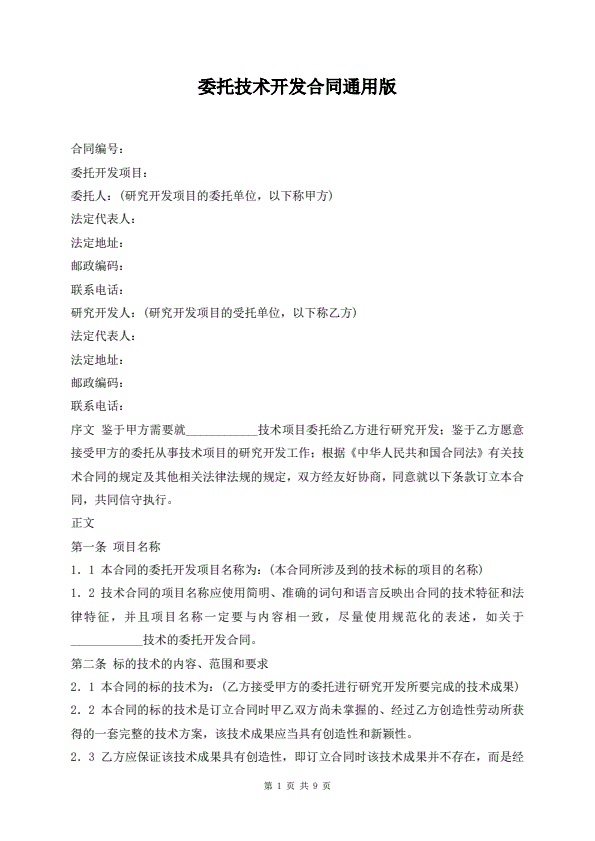 委托技术开发合同通用版

合同编号：

委托开发项目：

委托人：（研究开发项目的委托单位，以下称甲方）

法定代表人：

法定地址：

邮政编码：

联系电话：

研究开发人：（研究开发项目的受托单位，以下称乙方）

法定代表人：

法定地址：

邮政编码：

联系电话：

序文 鉴于甲方需要就____________技术项目委托给乙方进行研究开发；鉴于乙方愿意接受甲方的委托从事技术项目的研究开发工作；根据《中华人民共和国合同法》有关技术合同的规定及其他相关法律法规的规定，双方经友好协商，同意就以下条款订立本合同，共同信守执行。

正文

第一条 项目名称

1．1 本合同的委托开发项目名称为：（本合同所涉及到的技术标的项目的名称）

1．2 技术合同的项目名称应使用简明、准确的词句和语言反映出合同的技术特征和法律特征，并且项目名称一定要与内容相一致，尽量使用规范化的表述，如关于____________技术的委托开发合同。

第二条 标的技术的内容、范围和要求

2．1 本合同的标的技术为：（乙方接受甲方的委托进行研究开发所要完成的技术成果）

2．2 本合同的标的技术是订立合同时甲乙双方尚未掌握的、经过乙方创造性劳动所获得的一套完整的技术方案，该技术成果应当具有创造性和新颖性。

2．3 乙方应保证该技术成果具有创造性，即订立合同时该技术成果并不存在，而是经

第 1 页 共 9 页